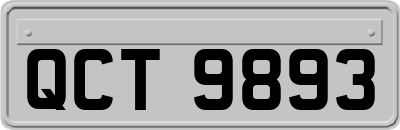 QCT 9893